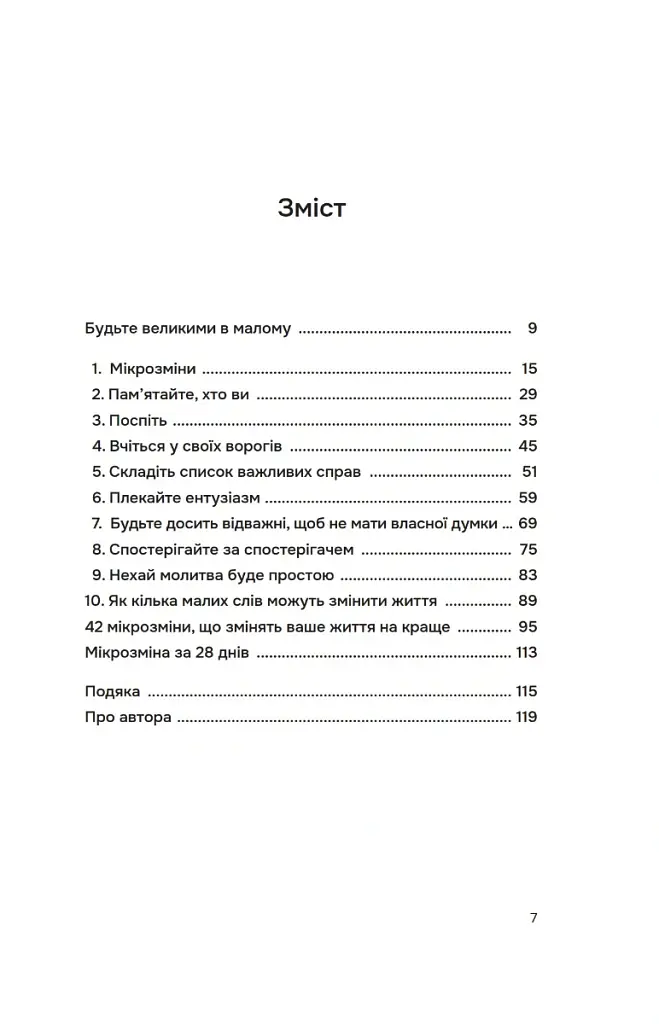 Зміст

Будьте великими в малому 9

1. Мікрозміни 15
2. Пам'ятайте, хто ви 29
3. Поспіть 35
4. Вчіться у своїх ворогів 45
5. Складіть список важливих справ 51
6. Плекайте ентузіазм 59
7. Будьте досить відважні, щоб не мати власної думки 69
8. Спостерігайте за спостерігачем 75
9. Нехай молитва буде простою 83
10. Як кілька малих слів можуть змінити життя 89
42 мікрозміни, що змінять ваше життя на краще 95
Мікрозміна за 28 днів 113

Подяка 115
Про автора 119

7